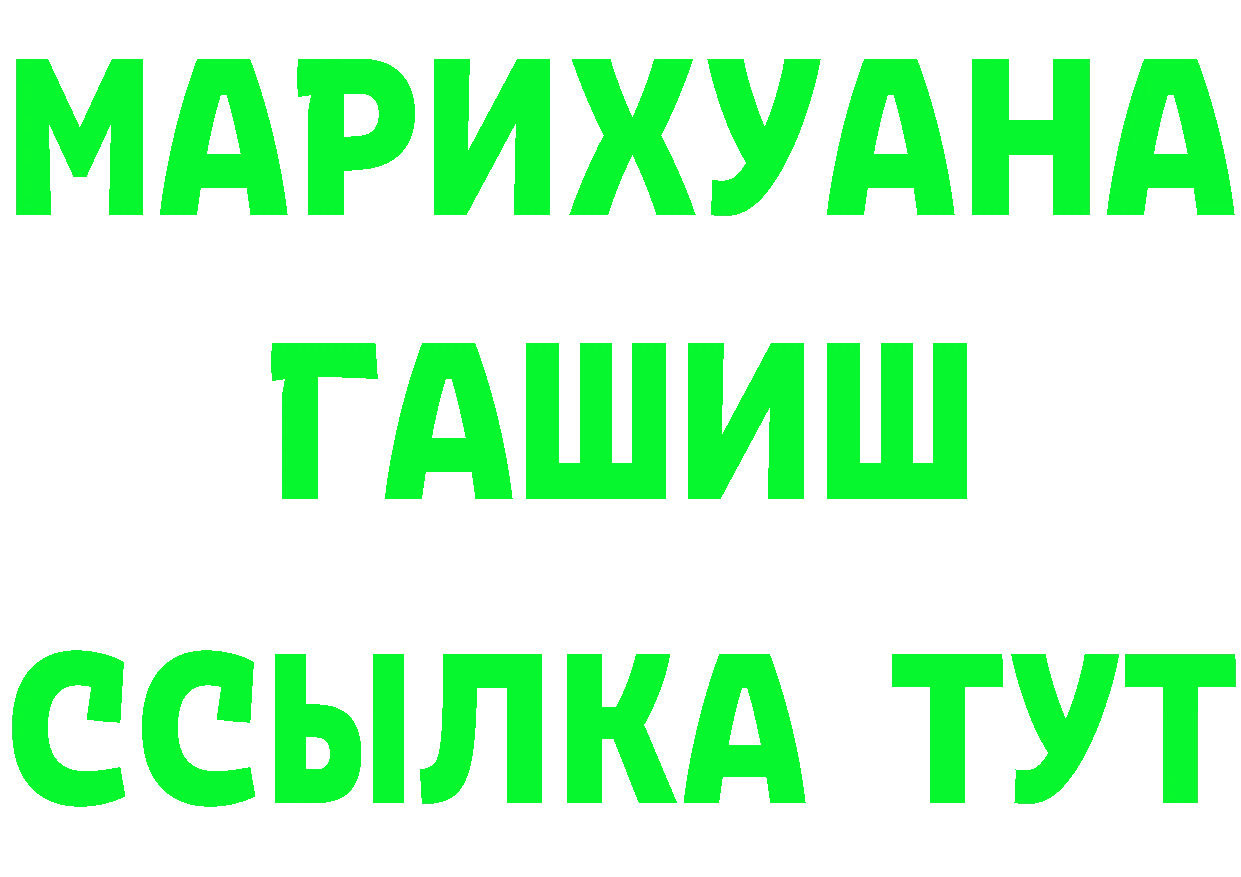 МАРИХУАНА
ГАШИШ
ССЫЛКА ТУТ